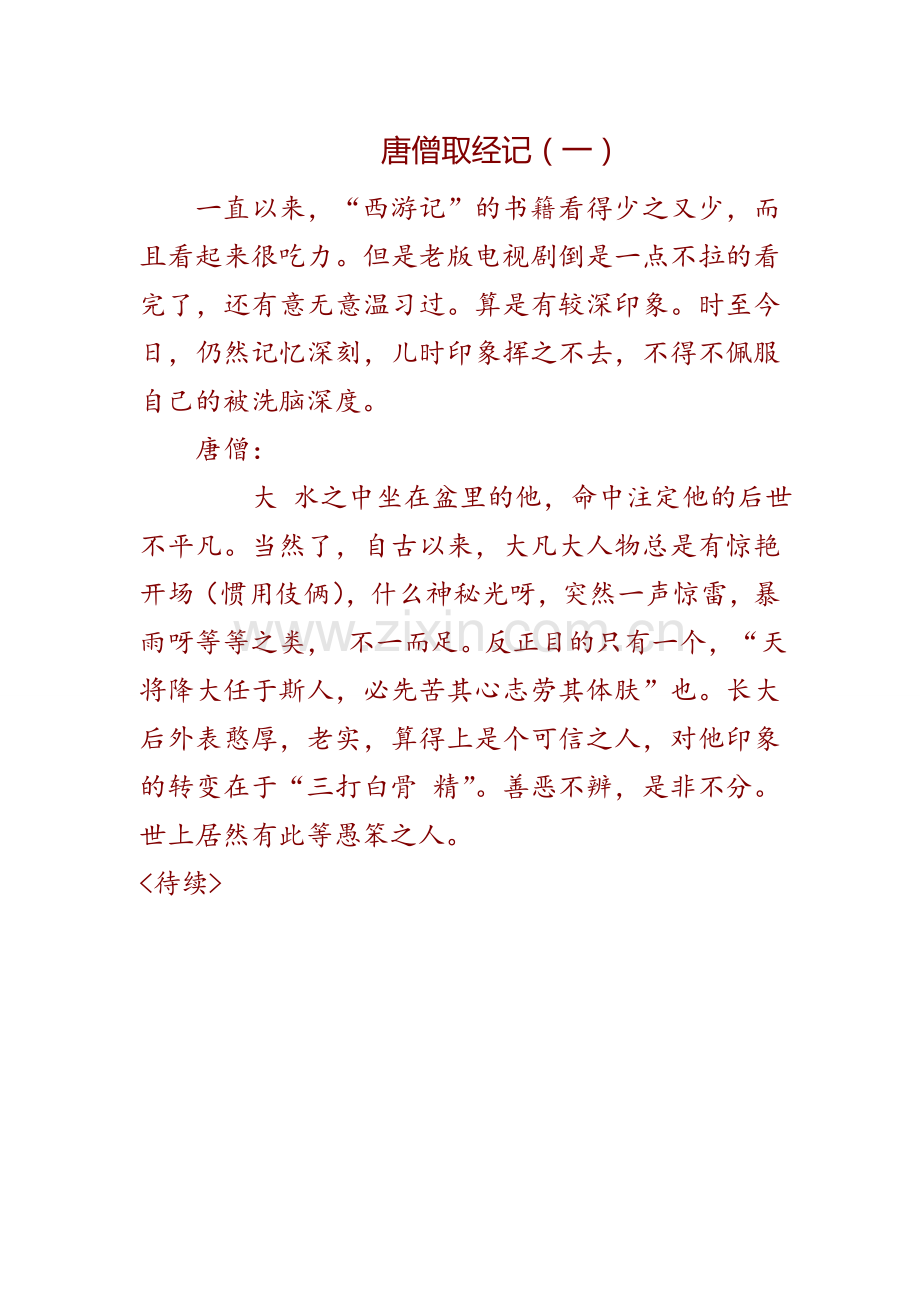 唐僧取经记（一）

一直以来，“西游记”的书籍看得少之又少，而且看起来很吃力。但是老版电视剧倒是一点不拉的看完了，还有意无意温习过。算是有较深印象。时至今日，仍然记忆深刻，儿时印象挥之不去，不得不佩服自己的被洗脑深度。

唐僧：

大 水之中坐在盆里的他，命中注定他的后世不平凡。当然了，自古以来，大凡大人物总是有惊艳开场（惯用伎俩），什么神秘光呀，突然一声惊雷，暴雨呀等等之类，不一而足。反正目的只有一个，“天将降大任于斯人，必先苦其心志劳其体肤”也。长大后外表憨厚，老实，算得上是个可信之人，对他印象的转变在于“三打白骨 精”。善恶不辨，是非不分。世上居然有此等愚笨之人。

<待续>

www.zixin.com.cn